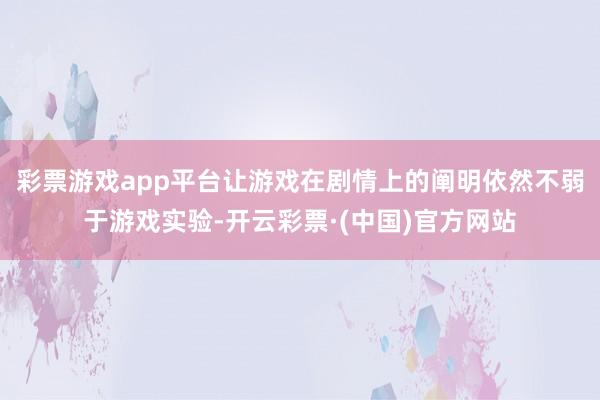 彩票游戏app平台让游戏在剧情上的阐明依然不弱于游戏实验-开云彩票·(中国)官方网站